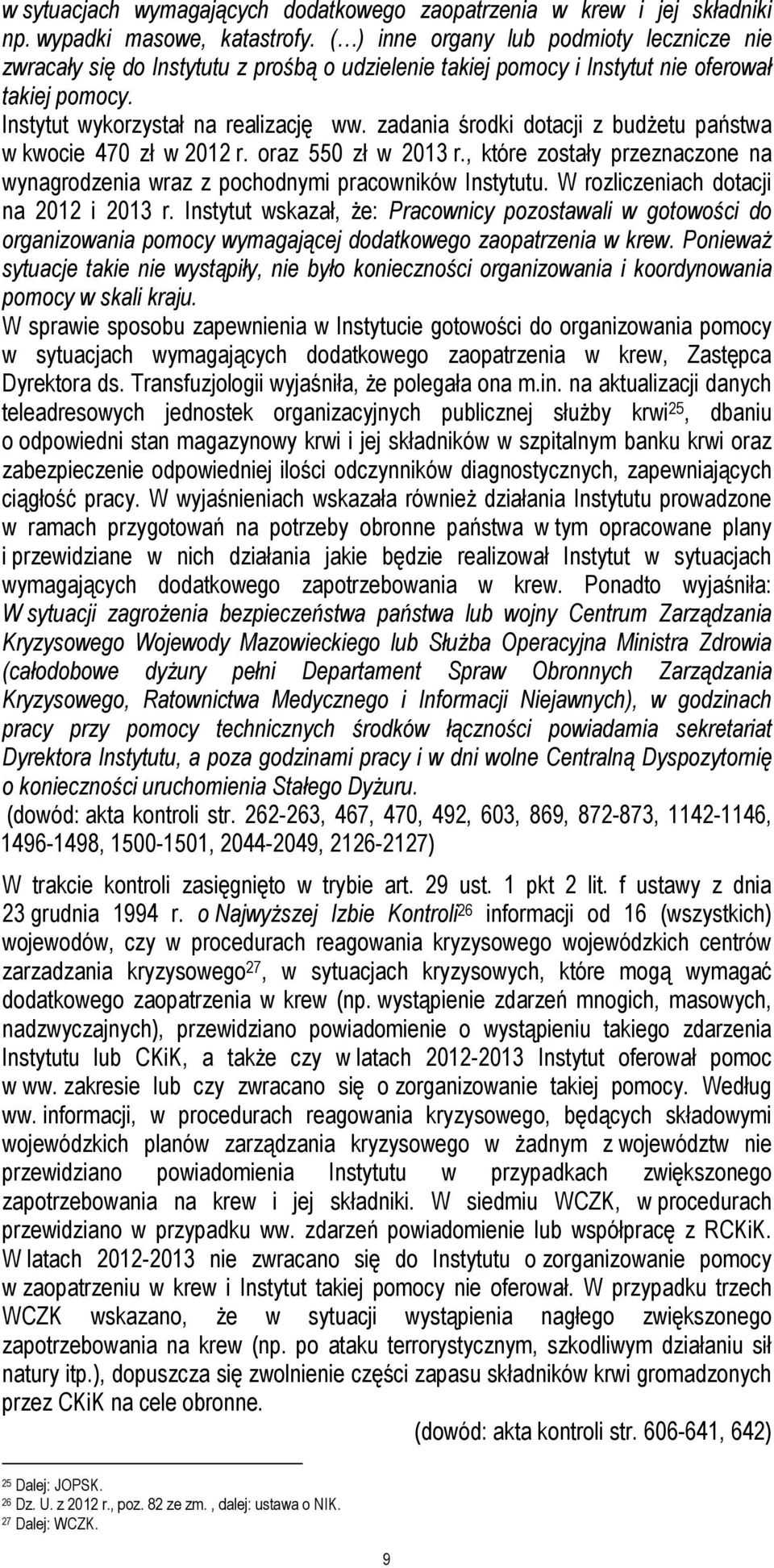 w sytuacjach wymagających dodatkowego zaopatrzenia w krew i jej składniki np. wypadki masowe, katastrofy. (…) inne organy lub podmioty lecznicze nie zwracały się do Instytutu z prośbą o udzielenie takiej pomocy i Instytut nie oferował takiej pomocy.
Instytut wykorzystał na realizację ww. zadania środki dotacji z budżetu państwa w kwocie 470 zł w 2012 r. oraz 550 zł w 2013 r., które zostały przeznaczone na wynagrodzenia wraz z pochodnymi pracowników Instytutu. W rozliczeniach dotacji na 2012 i 2013 r. Instytut wskazał, że: Pracownicy pozostawali w gotowości do organizowania pomocy wymagającej dodatkowego zaopatrzenia w krew. Ponieważ sytuacje takie nie wystąpiły, nie było konieczności organizowania i koordynowania pomocy w skali kraju.
W sprawie sposobu zapewnienia w Instytucie gotowości do organizowania pomocy w sytuacjach wymagających dodatkowego zaopatrzenia w krew, Zastępca Dyrektora ds. Transfuzjologii wyjaśniła, że polegała ona m.in. na aktualizacji danych teleadresowych jednostek organizacyjnych publicznej służby krwi$^{25}$, dbaniu o odpowiedni stan magazynowy krwi i jej składników w szpitalnym banku krwi oraz zabezpieczenie odpowiedniej ilości odczynników diagnostycznych, zapewniających ciągłość pracy. W wyjaśnieniach wskazała również działania Instytutu prowadzone w ramach przygotowań na potrzeby obronne państwa w tym opracowane plany i przewidziane w nich działania jakie będzie realizował Instytut w sytuacjach wymagających dodatkowego zapotrzebowania w krew. Ponadto wyjaśniła: W sytuacji zagrożenia bezpieczeństwa państwa lub wojny Centrum Zarządzania Kryzysowego Wojewody Mazowieckiego lub Służba Operacyjna Ministra Zdrowia (całodobowe dyżury pełni Departament Spraw Obronnych Zarządzania Kryzysowego, Ratownictwa Medycznego i Informacji Niejawnych), w godzinach pracy przy pomocy technicznych środków łączności powiadamia sekretariat Dyrektora Instytutu, a poza godzinami pracy i w dni wolne Centralną Dyspozytornię o konieczności uruchomienia Stałego Dyżuru.
(dowód: akta kontroli str. 262-263, 467, 470, 492, 603, 869, 872-873, 1142-1146, 1496-1498, 1500-1501, 2044-2049, 2126-2127)

W trakcie kontroli zasięgnięto w trybie art. 29 ust. 1 pkt 2 lit. f ustawy z dnia 23 grudnia 1994 r. o Najwyższej Izbie Kontroli$^{26}$ informacji od 16 (wszystkich) wojewodów, czy w procedurach reagowania kryzysowego wojewódzkich centrów zarzadzania kryzysowego$^{27}$, w sytuacjach kryzysowych, które mogą wymagać dodatkowego zaopatrzenia w krew (np. wystąpienie zdarzeń mnogich, masowych, nadzwyczajnych), przewidziano powiadomienie o wystąpieniu takiego zdarzenia Instytutu lub CKiK, a także czy w latach 2012-2013 Instytut oferował pomoc w ww. zakresie lub czy zwracano się o zorganizowanie takiej pomocy. Według ww. informacji, w procedurach reagowania kryzysowego, będących składowymi wojewódzkich planów zarządzania kryzysowego w żadnym z województw nie przewidziano powiadomienia Instytutu w przypadkach zwiększonego zapotrzebowania na krew i jej składniki. W siedmiu WCZK, w procedurach przewidziano w przypadku ww. zdarzeń powiadomienie lub współpracę z RCKiK. W latach 2012-2013 nie zwracano się do Instytutu o zorganizowanie pomocy w zaopatrzeniu w krew i Instytut takiej pomocy nie oferował. W przypadku trzech WCZK wskazano, że w sytuacji wystąpienia nagłego zwiększonego zapotrzebowania na krew (np. po ataku terrorystycznym, szkodliwym działaniu sił natury itp.), dopuszcza się zwolnienie części zapasu składników krwi gromadzonych przez CKiK na cele obronne.
(dowód: akta kontroli str. 606-641, 642)

$^{25}$ Dalej: JOPSK.
$^{26}$ Dz. U. z 2012 r., poz. 82 ze zm. , dalej: ustawa o NIK.
$^{27}$ Dalej: WCZK.

9